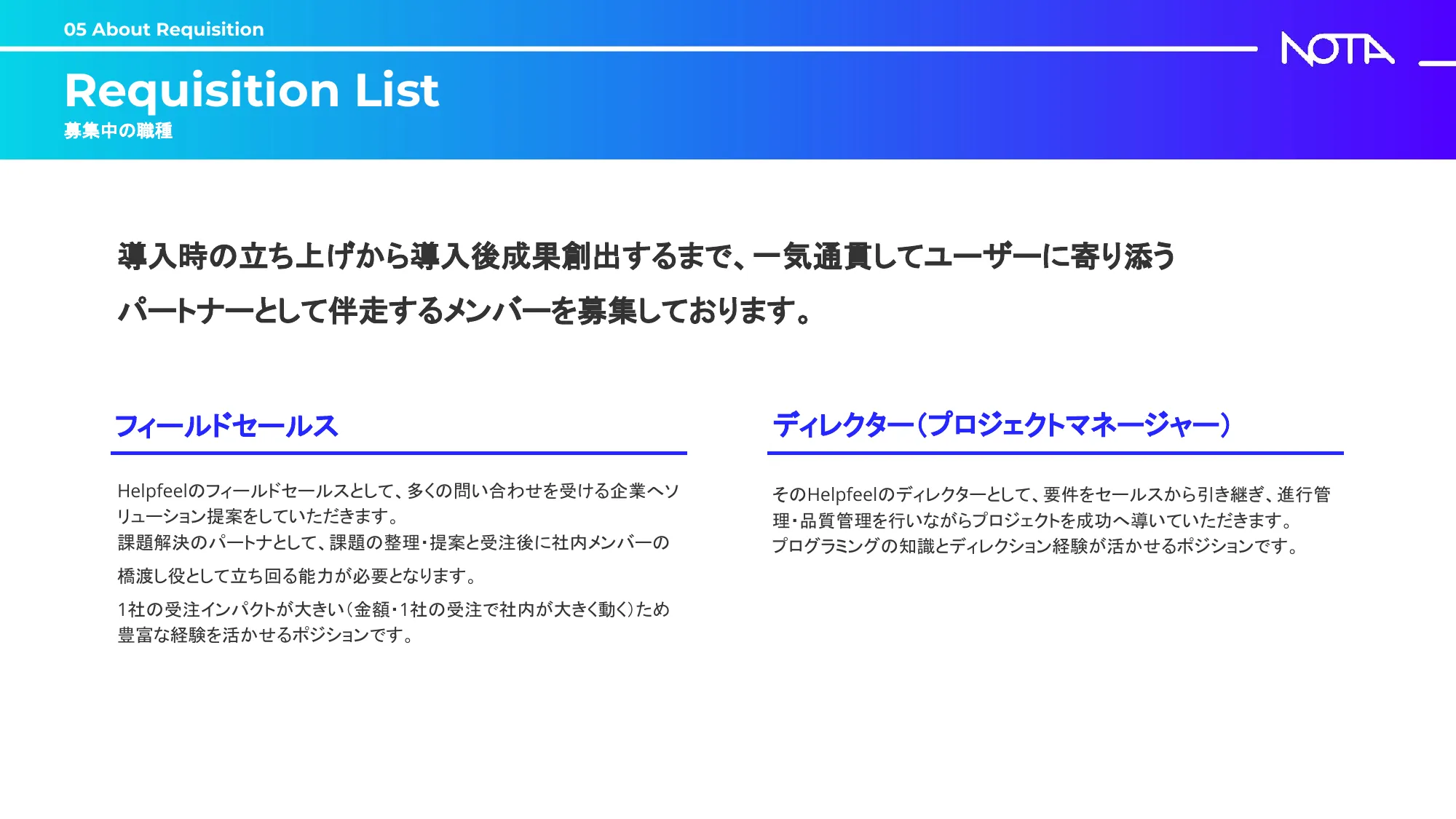 05 About Requisition

NOTA

Requisition List
募集中の職種

導入時の立ち上げから導入後成果創出するまで、一気通貫してユーザーに寄り添うパートナーとして伴走するメンバーを募集しております。

フィールドセールス

Helpfeelのフィールドセールスとして、多くの問い合わせを受ける企業へソリューション提案をしていただきます。
課題解決のパートナとして、課題の整理・提案と受注後に社内メンバーの橋渡し役として立ち回る能力が必要となります。
1社の受注インパクトが大きい（金額・1社の受注で社内が大きく動く）ため豊富な経験を活かせるポジションです。

ディレクター（プロジェクトマネージャー）

そのHelpfeelのディレクターとして、要件をセールスから引き継ぎ、進行管理・品質管理を行いながらプロジェクトを成功へ導いていただきます。
プログラミングの知識とディレクション経験が活かせるポジションです。